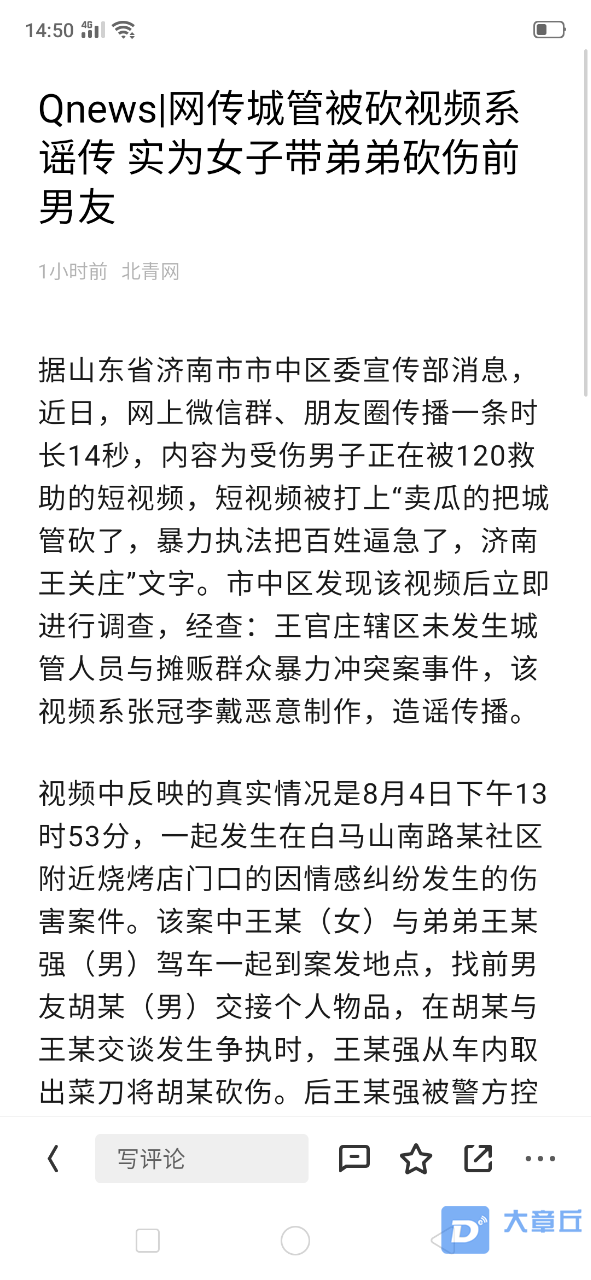 14:50 4G

Qnews|网传城管被砍视频系谣传 实为女子带弟弟砍伤前男友

1小时前 北青网

据山东省济南市市中区委宣传部消息，近日，网上微信群、朋友圈传播一条时长14秒，内容为受伤男子正在被120救助的短视频，短视频被打上“卖瓜的把城管砍了，暴力执法把百姓逼急了，济南王关庄”文字。市中区发现该视频后立即进行调查，经查：王官庄辖区未发生城管人员与摊贩群众暴力冲突案事件，该视频系张冠李戴恶意制作，造谣传播。

视频中反映的真实情况是8月4日下午13时53分，一起发生在白马山南路某社区附近烧烤店门口的因情感纠纷发生的伤害案件。该案中王某（女）与弟弟王某强（男）驾车一起到案发地点，找前男友胡某（男）交接个人物品，在胡某与王某交谈发生争执时，王某强从车内取出菜刀将胡某砍伤。后王某强被警方控

写评论

大章丘